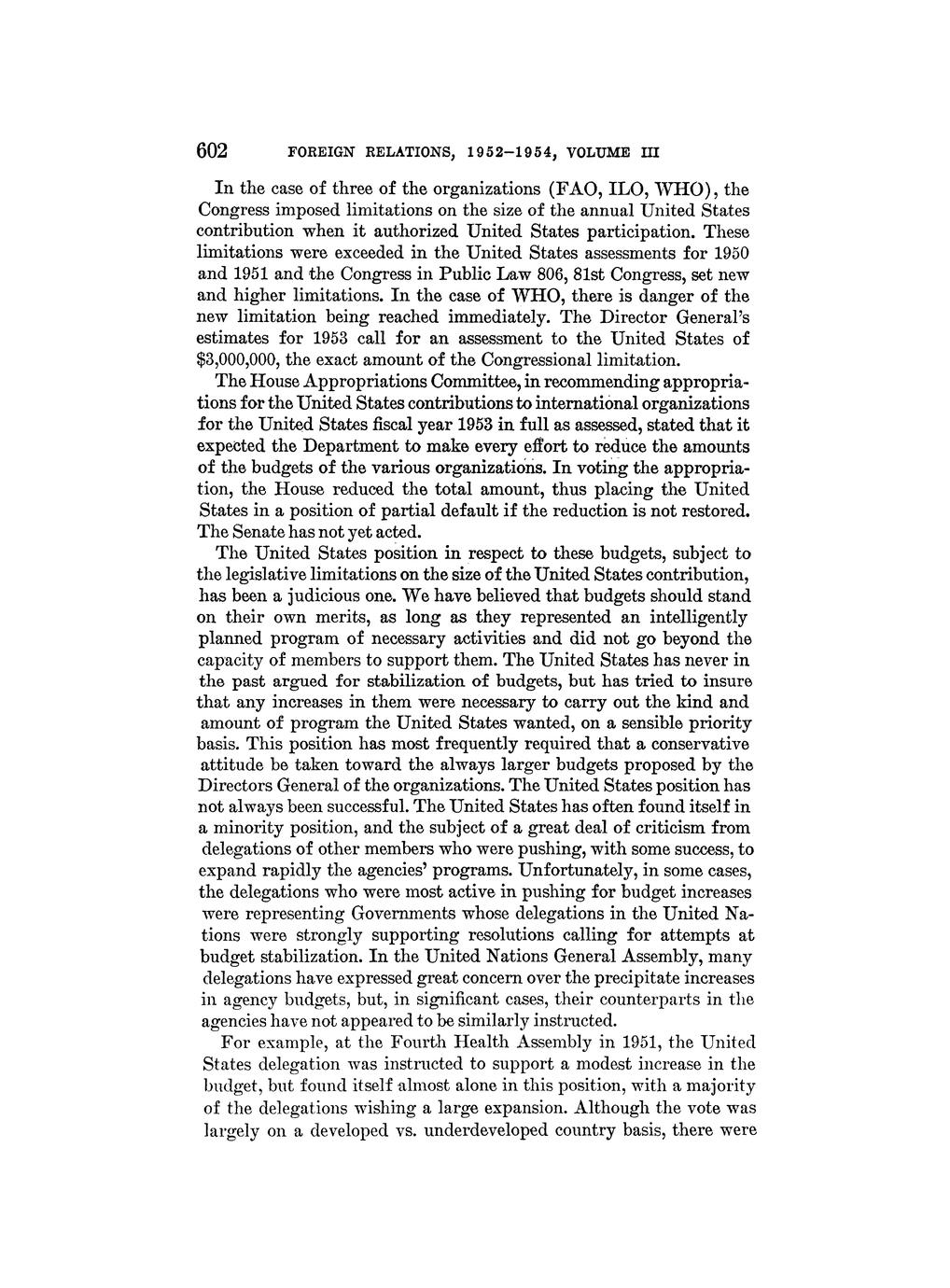 602 FOREIGN RELATIONS, 1952–1954, VOLUME III

In the case of three of the organizations (FAO, ILO, WHO), the Congress imposed limitations on the size of the annual United States contribution when it authorized United States participation. These limitations were exceeded in the United States assessments for 1950 and 1951 and the Congress in Public Law 806, 81st Congress, set new and higher limitations. In the case of WHO, there is danger of the new limitation being reached immediately. The Director General's estimates for 1953 call for an assessment to the United States of $3,000,000, the exact amount of the Congressional limitation.

The House Appropriations Committee, in recommending appropriations for the United States contributions to international organizations for the United States fiscal year 1953 in full as assessed, stated that it expected the Department to make every effort to reduce the amounts of the budgets of the various organizations. In voting the appropriation, the House reduced the total amount, thus placing the United States in a position of partial default if the reduction is not restored. The Senate has not yet acted.

The United States position in respect to these budgets, subject to the legislative limitations on the size of the United States contribution, has been a judicious one. We have believed that budgets should stand on their own merits, as long as they represented an intelligently planned program of necessary activities and did not go beyond the capacity of members to support them. The United States has never in the past argued for stabilization of budgets, but has tried to insure that any increases in them were necessary to carry out the kind and amount of program the United States wanted, on a sensible priority basis. This position has most frequently required that a conservative attitude be taken toward the always larger budgets proposed by the Directors General of the organizations. The United States position has not always been successful. The United States has often found itself in a minority position, and the subject of a great deal of criticism from delegations of other members who were pushing, with some success, to expand rapidly the agencies' programs. Unfortunately, in some cases, the delegations who were most active in pushing for budget increases were representing Governments whose delegations in the United Nations were strongly supporting resolutions calling for attempts at budget stabilization. In the United Nations General Assembly, many delegations have expressed great concern over the precipitate increases in agency budgets, but, in significant cases, their counterparts in the agencies have not appeared to be similarly instructed.

For example, at the Fourth Health Assembly in 1951, the United States delegation was instructed to support a modest increase in the budget, but found itself almost alone in this position, with a majority of the delegations wishing a large expansion. Although the vote was largely on a developed vs. underdeveloped country basis, there were